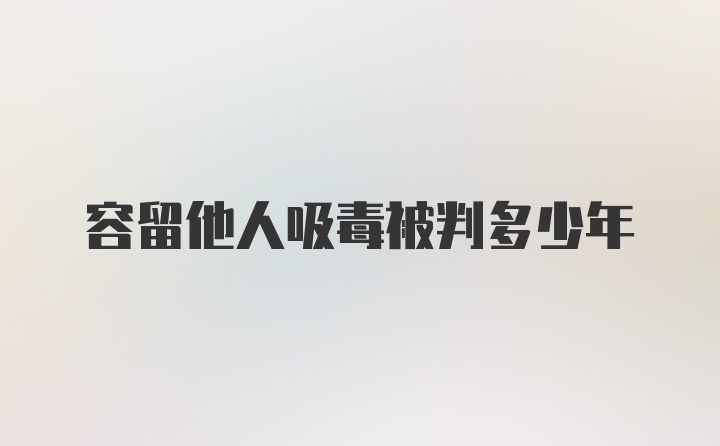 容留他人吸毒被判多少年